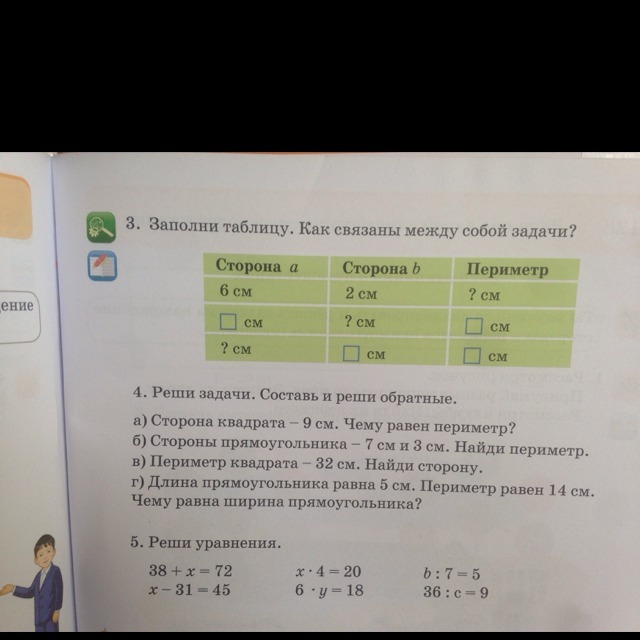 ение

3. Заполни таблицу. Как связаны между собой задачи?

| Сторона $a$ | Сторона $b$ | Периметр |
|---|---|---|
| 6 см | 2 см | ? см |
| □ см | ? см | □ см |
| ? см | □ см | □ см |

4. Реши задачи. Составь и реши обратные.

а) Сторона квадрата – 9 см. Чему равен периметр?
б) Стороны прямоугольника – 7 см и 3 см. Найди периметр.
в) Периметр квадрата – 32 см. Найди сторону.
г) Длина прямоугольника равна 5 см. Периметр равен 14 см. Чему равна ширина прямоугольника?

5. Реши уравнения.

$38 + x = 72$
$x - 31 = 45$
$x \cdot 4 = 20$
$6 \cdot y = 18$
$b : 7 = 5$
$36 : c = 9$